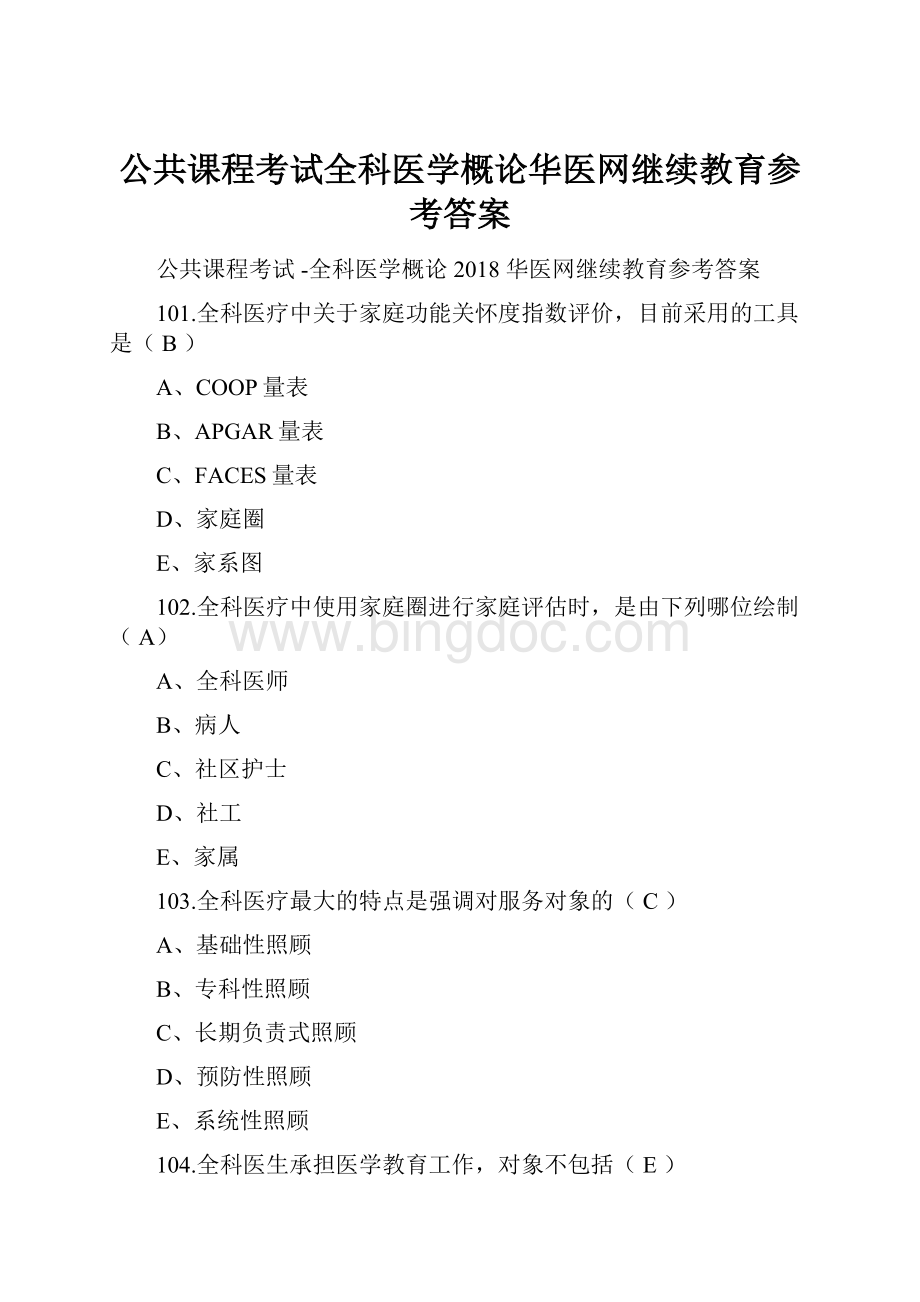 公共课程考试全科医学概论华医网继续教育参考答案

公共课程考试 -全科医学概论 2018 华医网继续教育参考答案

101.全科医疗中关于家庭功能关怀度指数评价，目前采用的工具是（ B ）

A、COOP 量表

B、APGAR 量表

C、FACES 量表

D、家庭圈

E、家系图

102.全科医疗中使用家庭圈进行家庭评估时，是由下列哪位绘制（ A）

www.bingdoc.com

A、全科医师

B、病人

C、社区护士

D、社工

E、家属

103.全科医疗最大的特点是强调对服务对象的（ C ）

A、基础性照顾

B、专科性照顾

C、长期负责式照顾

D、预防性照顾

E、系统性照顾

104.全科医生承担医学教育工作，对象不包括（ E ）